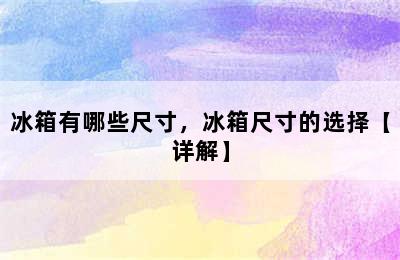 冰箱有哪些尺寸，冰箱尺寸的选择【详解】